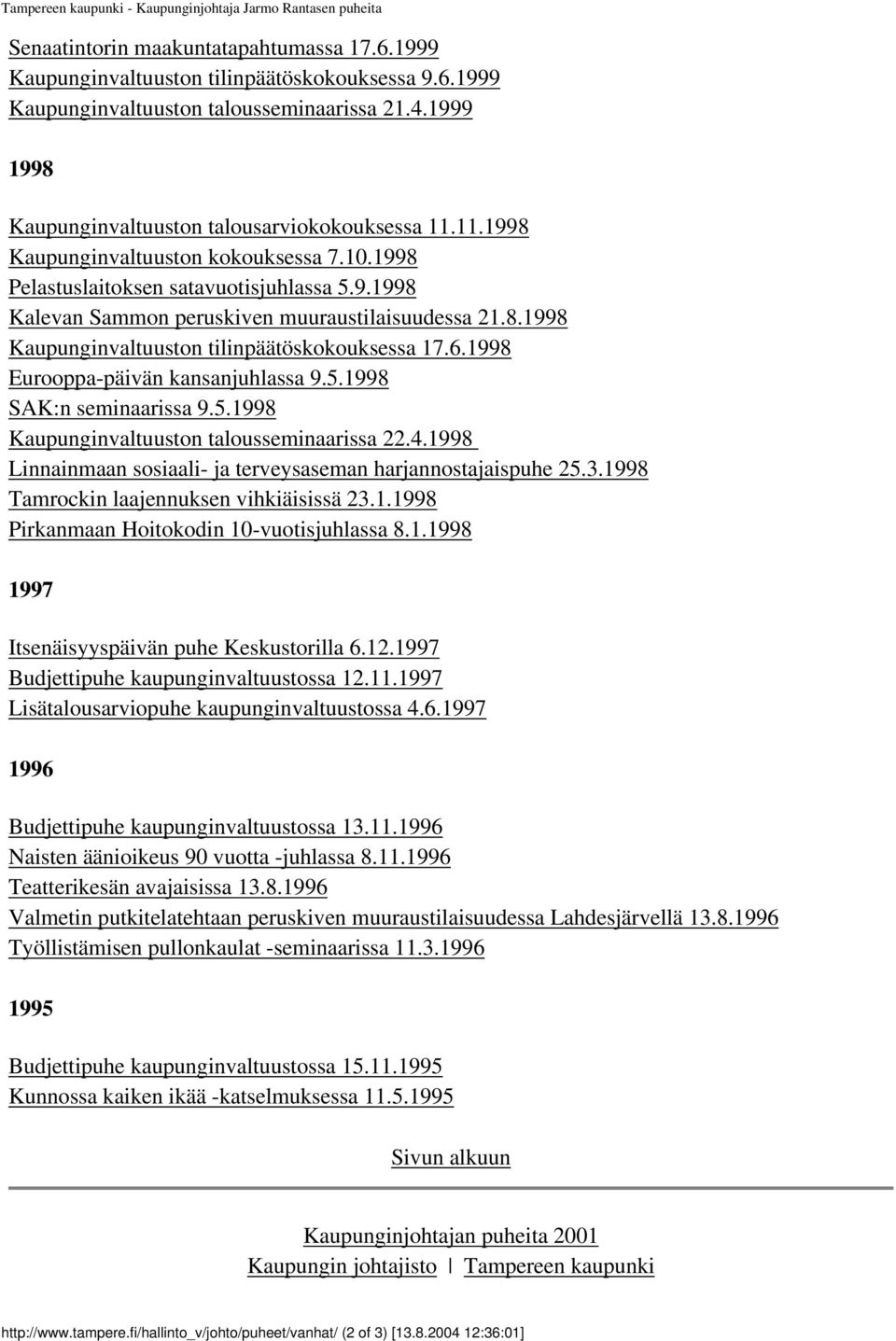 Tampereen kaupunki - Kaupunginjohtaja Jarmo Rantasen puheita

Senaatintorin maakuntatapahtumassa 17.6.1999
Kaupunginvaltuuston tilinpäätöskokouksessa 9.6.1999
Kaupunginvaltuuston talousseminaarissa 21.4.1999

1998

Kaupunginvaltuuston talousarviokokouksessa 11.11.1998
Kaupunginvaltuuston kokouksessa 7.10.1998
Pelastuslaitoksen satavuotisjuhlassa 5.9.1998
Kalevan Sammon peruskiven muuraustilaisuudessa 21.8.1998
Kaupunginvaltuuston tilinpäätöskokouksessa 17.6.1998
Eurooppa-päivän kansanjuhlassa 9.5.1998
SAK:n seminaarissa 9.5.1998
Kaupunginvaltuuston talousseminaarissa 22.4.1998
Linnainmaan sosiaali- ja terveysaseman harjannostajaispuhe 25.3.1998
Tamrockin laajennuksen vihkiäisissä 23.1.1998
Pirkanmaan Hoitokodin 10-vuotisjuhlassa 8.1.1998

1997

Itsenäisyyspäivän puhe Keskustorilla 6.12.1997
Budjettipuhe kaupunginvaltuustossa 12.11.1997
Lisätalousarviopuhe kaupunginvaltuustossa 4.6.1997

1996

Budjettipuhe kaupunginvaltuustossa 13.11.1996
Naisten äänioikeus 90 vuotta -juhlassa 8.11.1996
Teatterikesän avajaisissa 13.8.1996
Valmetin putkitelatehtaan peruskiven muuraustilaisuudessa Lahdesjärvellä 13.8.1996
Työllistämisen pullonkaulat -seminaarissa 11.3.1996

1995

Budjettipuhe kaupunginvaltuustossa 15.11.1995
Kunnossa kaiken ikää -katselmuksessa 11.5.1995

Sivun alkuun

Kaupunginjohtajan puheita 2001
Kaupungin johtajisto | Tampereen kaupunki

http://www.tampere.fi/hallinto_v/johto/puheet/vanhat/ (2 of 3) [13.8.2004 12:36:01]